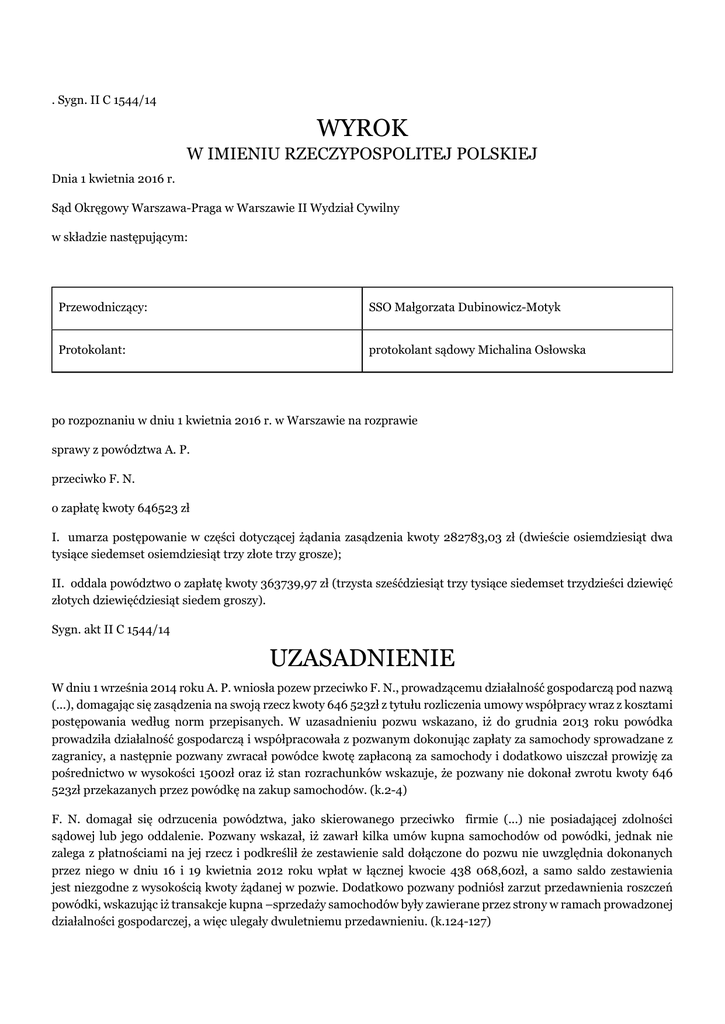 . Sygn. II C 1544/14

WYROK
W IMIENIU RZECZYPOSPOLITEJ POLSKIEJ

Dnia 1 kwietnia 2016 r.

Sąd Okręgowy Warszawa-Praga w Warszawie II Wydział Cywilny

w składzie następującym:

| Przewodniczący: | SSO Małgorzata Dubinowicz-Motyk |
|---|---|
| Protokolant: | protokolant sądowy Michalina Osłowska |

po rozpoznaniu w dniu 1 kwietnia 2016 r. w Warszawie na rozprawie

sprawy z powództwa A. P.

przeciwko F. N.

o zapłatę kwoty 646523 zł

I. umarza postępowanie w części dotyczącej żądania zasądzenia kwoty 282783,03 zł (dwieście osiemdziesiąt dwa tysiące siedemset osiemdziesiąt trzy złote trzy grosze);

II. oddala powództwo o zapłatę kwoty 363739,97 zł (trzysta sześćdziesiąt trzy tysiące siedemset trzydzieści dziewięć złotych dziewięćdziesiąt siedem groszy).

Sygn. akt II C 1544/14

UZASADNIENIE

W dniu 1 września 2014 roku A. P. wniosła pozew przeciwko F. N., prowadzącemu działalność gospodarczą pod nazwą (...), domagając się zasądzenia na swoją rzecz kwoty 646 523zł z tytułu rozliczenia umowy współpracy wraz z kosztami postępowania według norm przepisanych. W uzasadnieniu pozwu wskazano, iż do grudnia 2013 roku powódka prowadziła działalność gospodarczą i współpracowała z pozwanym dokonując zapłaty za samochody sprowadzane z zagranicy, a następnie pozwany zwracał powódce kwotę zapłaconą za samochody i dodatkowo uiszczał prowizję za pośrednictwo w wysokości 1500zł oraz iż stan rozrachunków wskazuje, że pozwany nie dokonał zwrotu kwoty 646 523zł przekazanych przez powódkę na zakup samochodów. (k.2-4)

F. N. domagał się odrzucenia powództwa, jako skierowanego przeciwko firmie (...) nie posiadającej zdolności sądowej lub jego oddalenie. Pozwany wskazał, iż zawarł kilka umów kupna samochodów od powódki, jednak nie zalega z płatnościami na jej rzecz i podkreślił że zestawienie sald dołączone do pozwu nie uwzględnia dokonanych przez niego w dniu 16 i 19 kwietnia 2012 roku wpłat w łącznej kwocie 438 068,60zł, a samo saldo zestawienia jest niezgodne z wysokością kwoty żądanej w pozwie. Dodatkowo pozwany podniósł zarzut przedawnienia roszczeń powódki, wskazując iż transakcje kupna –sprzedaży samochodów były zawierane przez strony w ramach prowadzonej działalności gospodarczej, a więc ulegały dwuletniemu przedawnieniu. (k.124-127)